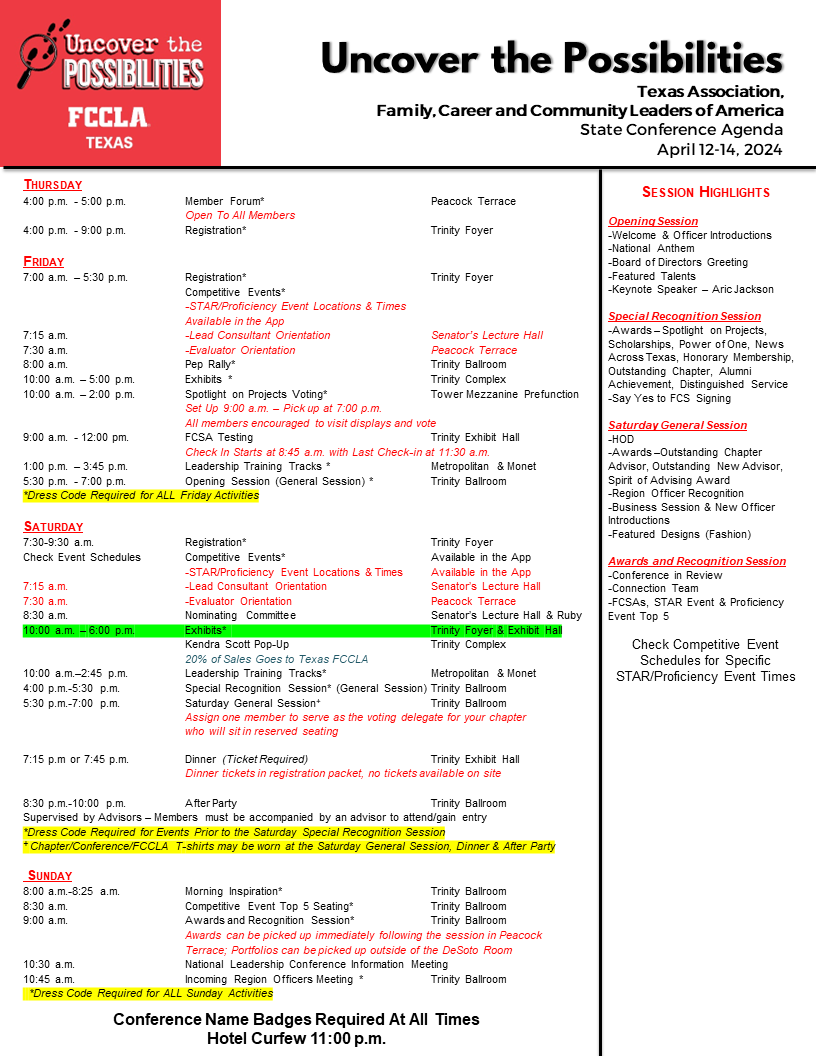 Uncover the POSSIBILITIES
FCCLA
TEXAS

Uncover the Possibilities
Texas Association,
Family, Career and Community Leaders of America
State Conference Agenda
April 12-14, 2024

THURSDAY
4:00 p.m. - 5:00 p.m. Member Forum* Peacock Terrace
Open To All Members
4:00 p.m. - 9:00 p.m. Registration* Trinity Foyer

FRIDAY
7:00 a.m. – 5:30 p.m. Registration* Trinity Foyer
Competitive Events*
-STAR/Proficiency Event Locations & Times Available in the App
7:15 a.m. -Lead Consultant Orientation Senator's Lecture Hall
7:30 a.m. -Evaluator Orientation Peacock Terrace
8:00 a.m. Pep Rally* Trinity Ballroom
10:00 a.m. – 5:00 p.m. Exhibits * Trinity Complex
10:00 a.m. – 2:00 p.m. Spotlight on Projects Voting* Tower Mezzanine Prefunction
Set Up 9:00 a.m. – Pick up at 7:00 p.m.
All members encouraged to visit displays and vote
9:00 a.m. - 12:00 pm. FCSA Testing Trinity Exhibit Hall
Check In Starts at 8:45 a.m. with Last Check-in at 11:30 a.m.
1:00 p.m. – 3:45 p.m. Leadership Training Tracks * Metropolitan & Monet
5:30 p.m. - 7:00 p.m. Opening Session (General Session) * Trinity Ballroom
*Dress Code Required for ALL Friday Activities

SATURDAY
7:30-9:30 a.m. Registration* Trinity Foyer
Check Event Schedules Competitive Events* Available in the App
-STAR/Proficiency Event Locations & Times Available in the App
7:15 a.m. -Lead Consultant Orientation Senator's Lecture Hall
7:30 a.m. -Evaluator Orientation Peacock Terrace
8:30 a.m. Nominating Committee Senator's Lecture Hall & Ruby
10:00 a.m. – 6:00 p.m. Exhibits* Trinity Foyer & Exhibit Hall
Kendra Scott Pop-Up Trinity Complex
20% of Sales Goes to Texas FCCLA
10:00 a.m.–2:45 p.m. Leadership Training Tracks* Metropolitan & Monet
4:00 p.m.-5:30 p.m. Special Recognition Session* (General Session) Trinity Ballroom
5:30 p.m.-7:00 p.m. Saturday General Session+ Trinity Ballroom
Assign one member to serve as the voting delegate for your chapter who will sit in reserved seating

7:15 p.m or 7:45 p.m. Dinner (Ticket Required) Trinity Exhibit Hall
Dinner tickets in registration packet, no tickets available on site

8:30 p.m.-10:00 p.m. After Party Trinity Ballroom
Supervised by Advisors – Members must be accompanied by an advisor to attend/gain entry
*Dress Code Required for Events Prior to the Saturday Special Recognition Session
+ Chapter/Conference/FCCLA T-shirts may be worn at the Saturday General Session, Dinner & After Party

SUNDAY
8:00 a.m.-8:25 a.m. Morning Inspiration* Trinity Ballroom
8:30 a.m. Competitive Event Top 5 Seating* Trinity Ballroom
9:00 a.m. Awards and Recognition Session* Trinity Ballroom
Awards can be picked up immediately following the session in Peacock Terrace; Portfolios can be picked up outside of the DeSoto Room
10:30 a.m. National Leadership Conference Information Meeting
10:45 a.m. Incoming Region Officers Meeting * Trinity Ballroom
*Dress Code Required for ALL Sunday Activities

Conference Name Badges Required At All Times
Hotel Curfew 11:00 p.m.

SESSION HIGHLIGHTS

Opening Session
-Welcome & Officer Introductions
-National Anthem
-Board of Directors Greeting
-Featured Talents
-Keynote Speaker – Aric Jackson

Special Recognition Session
-Awards – Spotlight on Projects, Scholarships, Power of One, News Across Texas, Honorary Membership, Outstanding Chapter, Alumni Achievement, Distinguished Service
-Say Yes to FCS Signing

Saturday General Session
-HOD
-Awards –Outstanding Chapter Advisor, Outstanding New Advisor, Spirit of Advising Award
-Region Officer Recognition
-Business Session & New Officer Introductions
-Featured Designs (Fashion)

Awards and Recognition Session
-Conference in Review
-Connection Team
-FCSAs, STAR Event & Proficiency Event Top 5

Check Competitive Event Schedules for Specific STAR/Proficiency Event Times